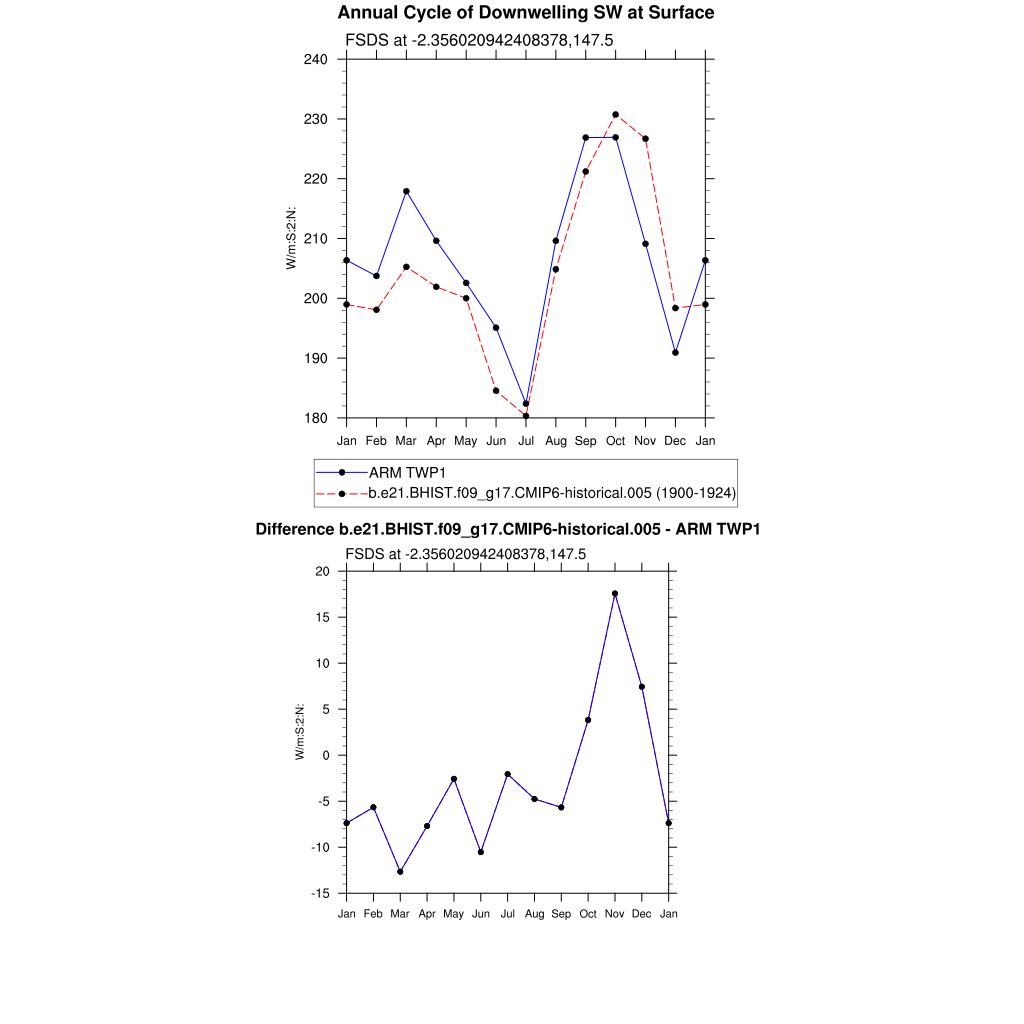 Annual Cycle of Downwelling SW at Surface

FSDS at -2.356020942408378,147.5

240
230
220
210
200
190
180

W/m:S:2:N:

Jan Feb Mar Apr May Jun Jul Aug Sep Oct Nov Dec Jan

ARM TWP1
b.e21.BHIST.f09_g17.CMIP6-historical.005 (1900-1924)

Difference b.e21.BHIST.f09_g17.CMIP6-historical.005 - ARM TWP1

FSDS at -2.356020942408378,147.5

20
15
10
5
0
-5
-10
-15

W/m:S:2:N:

Jan Feb Mar Apr May Jun Jul Aug Sep Oct Nov Dec Jan